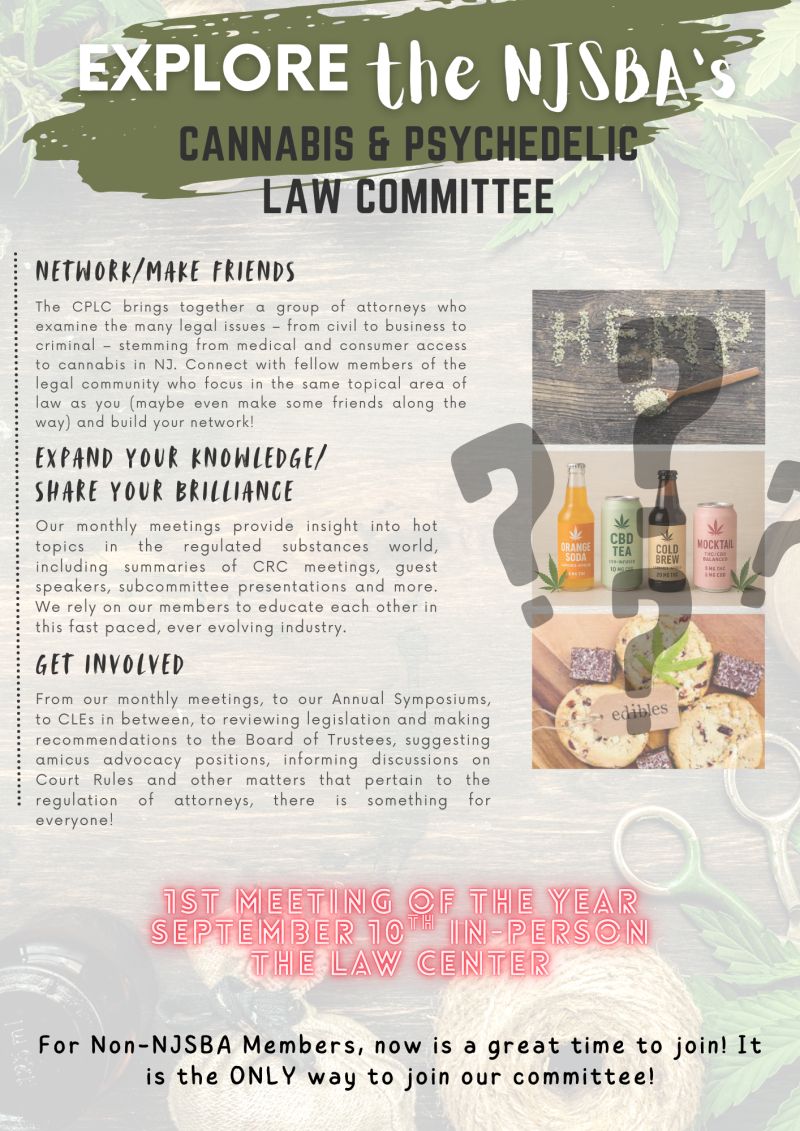 EXPLORE the NJSBA's

CANNABIS & PSYCHEDELIC LAW COMMITTEE

NETWORK/MAKE FRIENDS

The CPLC brings together a group of attorneys who examine the many legal issues – from civil to business to criminal – stemming from medical and consumer access to cannabis in NJ. Connect with fellow members of the legal community who focus in the same topical area of law as you (maybe even make some friends along the way) and build your network!

EXPAND YOUR KNOWLEDGE/ SHARE YOUR BRILLIANCE

Our monthly meetings provide insight into hot topics in the regulated substances world, including summaries of CRC meetings, guest speakers, subcommittee presentations and more. We rely on our members to educate each other in this fast paced, ever evolving industry.

GET INVOLVED

From our monthly meetings, to our Annual Symposiums, to CLEs in between, to reviewing legislation and making recommendations to the Board of Trustees, suggesting amicus advocacy positions, informing discussions on Court Rules and other matters that pertain to the regulation of attorneys, there is something for everyone!

HEMP

ORANGE SODA

CBD TEA

COLD BREW

MOCKTAIL

edibles

1ST MEETING OF THE YEAR
SEPTEMBER 10TH IN-PERSON
THE LAW CENTER

For Non-NJSBA Members, now is a great time to join! It is the ONLY way to join our committee!